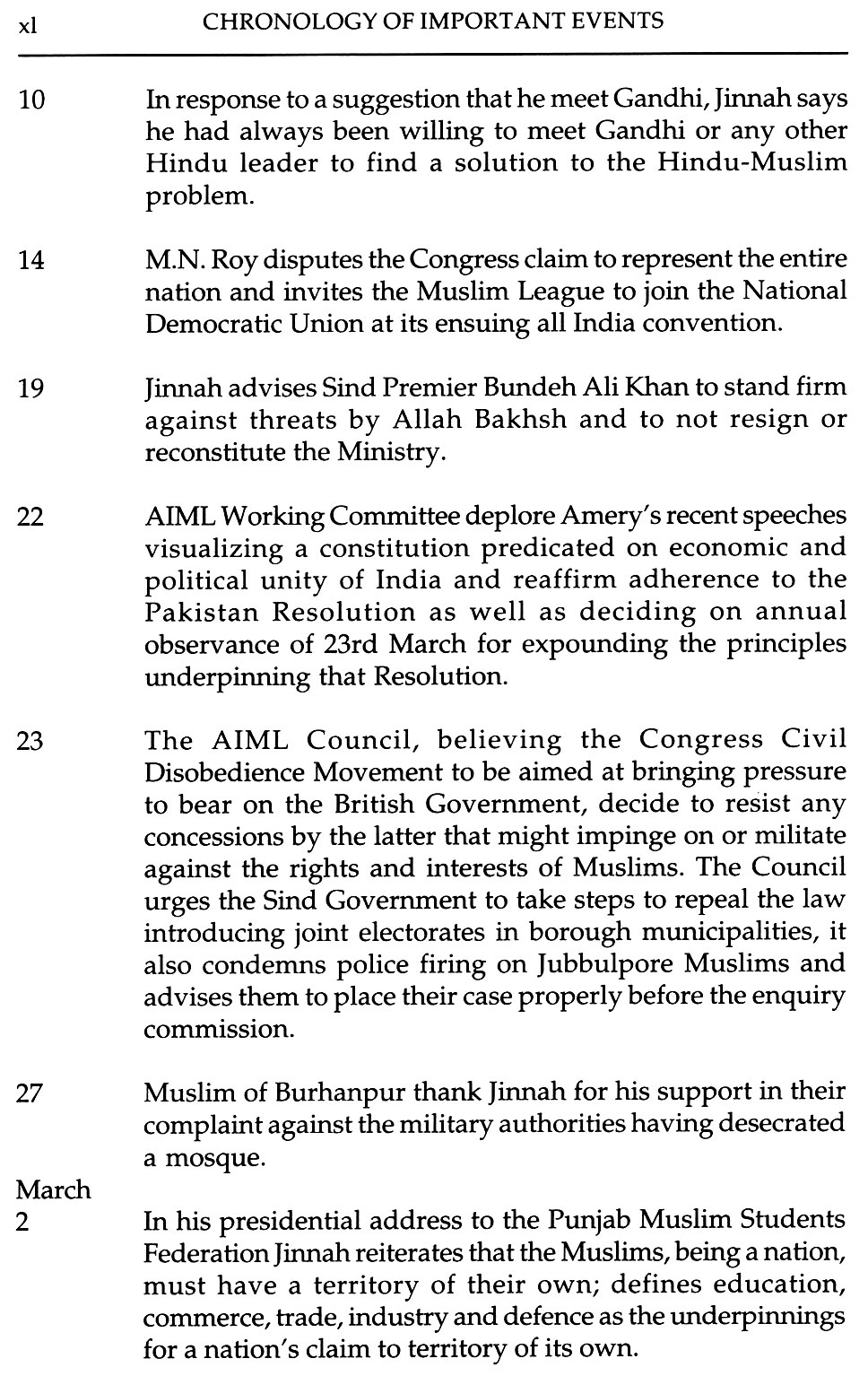 xl CHRONOLOGY OF IMPORTANT EVENTS

10 In response to a suggestion that he meet Gandhi, Jinnah says he had always been willing to meet Gandhi or any other Hindu leader to find a solution to the Hindu-Muslim problem.

14 M.N. Roy disputes the Congress claim to represent the entire nation and invites the Muslim League to join the National Democratic Union at its ensuing all India convention.

19 Jinnah advises Sind Premier Bundeh Ali Khan to stand firm against threats by Allah Bakhsh and to not resign or reconstitute the Ministry.

22 AIML Working Committee deplore Amery's recent speeches visualizing a constitution predicated on economic and political unity of India and reaffirm adherence to the Pakistan Resolution as well as deciding on annual observance of 23rd March for expounding the principles underpinning that Resolution.

23 The AIML Council, believing the Congress Civil Disobedience Movement to be aimed at bringing pressure to bear on the British Government, decide to resist any concessions by the latter that might impinge on or militate against the rights and interests of Muslims. The Council urges the Sind Government to take steps to repeal the law introducing joint electorates in borough municipalities, it also condemns police firing on Jubbulpore Muslims and advises them to place their case properly before the enquiry commission.

27 Muslim of Burhanpur thank Jinnah for his support in their complaint against the military authorities having desecrated a mosque.

March
2 In his presidential address to the Punjab Muslim Students Federation Jinnah reiterates that the Muslims, being a nation, must have a territory of their own; defines education, commerce, trade, industry and defence as the underpinnings for a nation's claim to territory of its own.